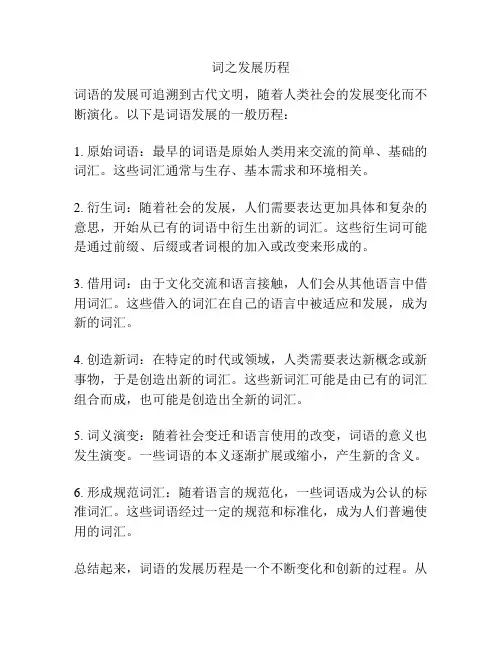 词之发展历程

词语的发展可追溯到古代文明，随着人类社会的发展变化而不断演化。以下是词语发展的一般历程：

1. 原始词语：最早的词语是原始人类用来交流的简单、基础的词汇。这些词汇通常与生存、基本需求和环境相关。

2. 衍生词：随着社会的发展，人们需要表达更加具体和复杂的意思，开始从已有的词语中衍生出新的词汇。这些衍生词可能是通过前缀、后缀或者词根的加入或改变来形成的。

3. 借用词：由于文化交流和语言接触，人们会从其他语言中借用词汇。这些借入的词汇在自己的语言中被适应和发展，成为新的词汇。

4. 创造新词：在特定的时代或领域，人类需要表达新概念或新事物，于是创造出新的词汇。这些新词汇可能是由已有的词汇组合而成，也可能是创造出全新的词汇。

5. 词义演变：随着社会变迁和语言使用的改变，词语的意义也发生演变。一些词语的本义逐渐扩展或缩小，产生新的含义。

6. 形成规范词汇：随着语言的规范化，一些词语成为公认的标准词汇。这些词语经过一定的规范和标准化，成为人们普遍使用的词汇。

总结起来，词语的发展历程是一个不断变化和创新的过程。从